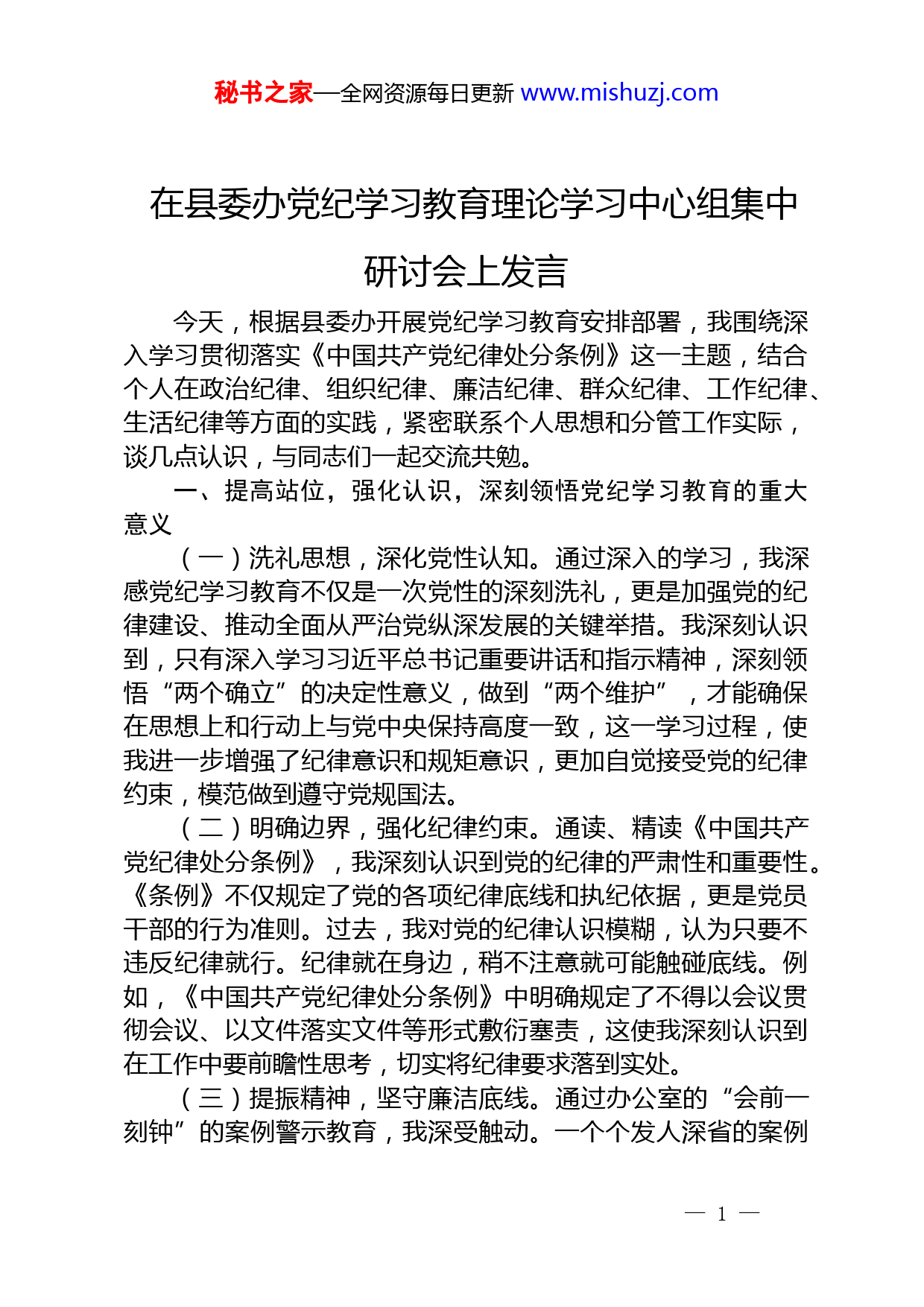 秘书之家—全网资源每日更新 www.mishuzj.com

在县委办党纪学习教育理论学习中心组集中研讨会上发言

今天，根据县委办开展党纪学习教育安排部署，我围绕深入学习贯彻落实《中国共产党纪律处分条例》这一主题，结合个人在政治纪律、组织纪律、廉洁纪律、群众纪律、工作纪律、生活纪律等方面的实践，紧密联系个人思想和分管工作实际，谈几点认识，与同志们一起交流共勉。

一、提高站位，强化认识，深刻领悟党纪学习教育的重大意义

（一）洗礼思想，深化党性认知。通过深入的学习，我深感党纪学习教育不仅是一次党性的深刻洗礼，更是加强党的纪律建设、推动全面从严治党纵深发展的关键举措。我深刻认识到，只有深入学习习近平总书记重要讲话和指示精神，深刻领悟“两个确立”的决定性意义，做到“两个维护”，才能确保在思想上和行动上与党中央保持高度一致，这一学习过程，使我进一步增强了纪律意识和规矩意识，更加自觉接受党的纪律约束，模范做到遵守党规国法。

（二）明确边界，强化纪律约束。通读、精读《中国共产党纪律处分条例》，我深刻认识到党的纪律的严肃性和重要性。《条例》不仅规定了党的各项纪律底线和执纪依据，更是党员干部的行为准则。过去，我对党的纪律认识模糊，认为只要不违反纪律就行。纪律就在身边，稍不注意就可能触碰底线。例如，《中国共产党纪律处分条例》中明确规定了不得以会议贯彻会议、以文件落实文件等形式敷衍塞责，这使我深刻认识到在工作中要前瞻性思考，切实将纪律要求落到实处。

（三）提振精神，坚守廉洁底线。通过办公室的“会前一刻钟”的案例警示教育，我深受触动。一个个发人深省的案例

— 1 —